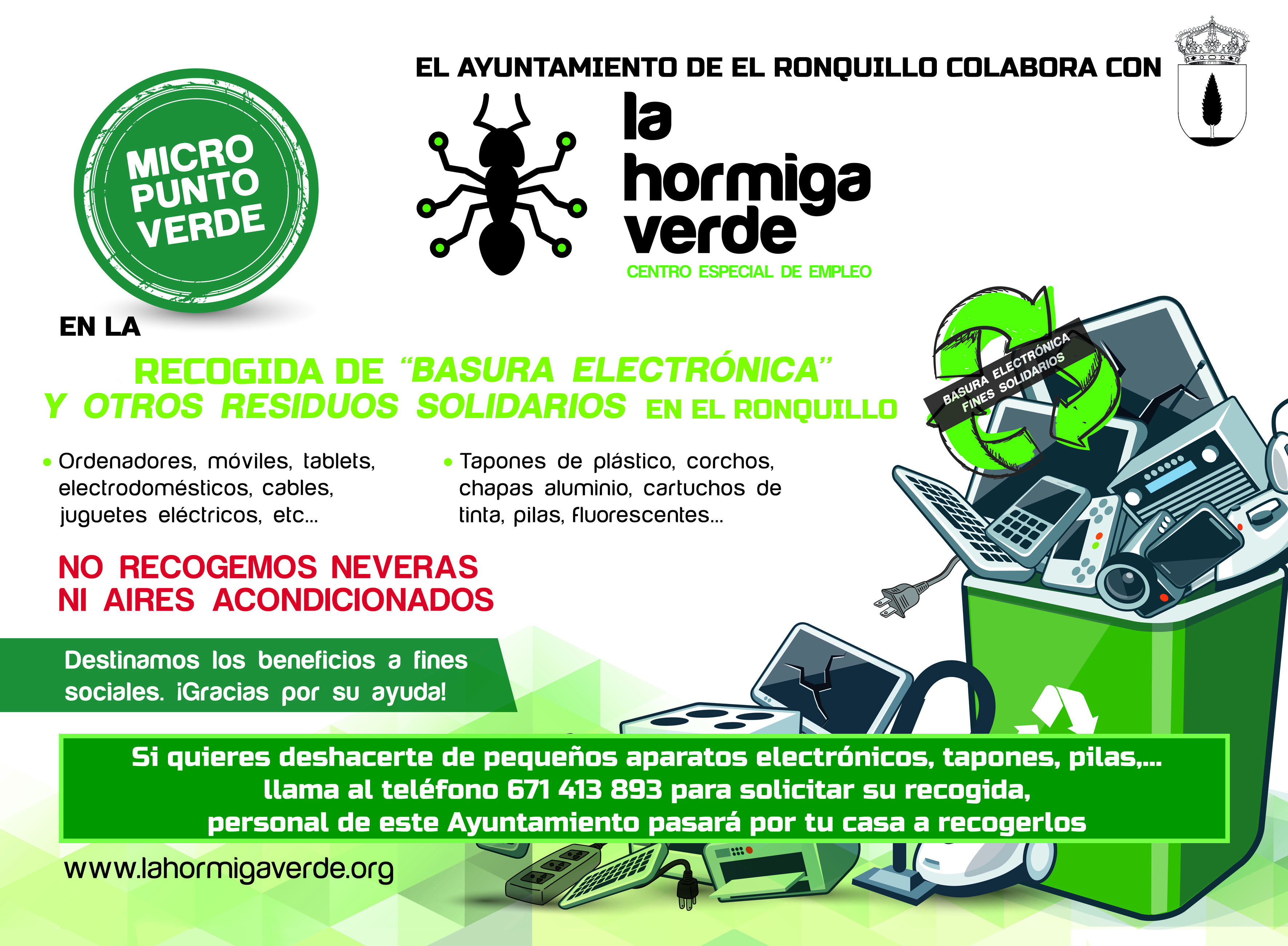 EL AYUNTAMIENTO DE EL RONQUILLO COLABORA CON

MICRO
PUNTO
VERDE

la
hormiga
verde
CENTRO ESPECIAL DE EMPLEO

EN LA

RECOGIDA DE "BASURA ELECTRÓNICA"
Y OTROS RESIDUOS SOLIDARIOS EN EL RONQUILLO

BASURA ELECTRÓNICA
FINES SOLIDARIOS

• Ordenadores, móviles, tablets, electrodomésticos, cables, juguetes eléctricos, etc...

• Tapones de plástico, corchos, chapas aluminio, cartuchos de tinta, pilas, fluorescentes...

NO RECOGEMOS NEVERAS
NI AIRES ACONDICIONADOS

Destinamos los beneficios a fines sociales. ¡Gracias por su ayuda!

Si quieres deshacerte de pequeños aparatos electrónicos, tapones, pilas,...
llama al teléfono 671 413 893 para solicitar su recogida,
personal de este Ayuntamiento pasará por tu casa a recogerlos

www.lahormigaverde.org